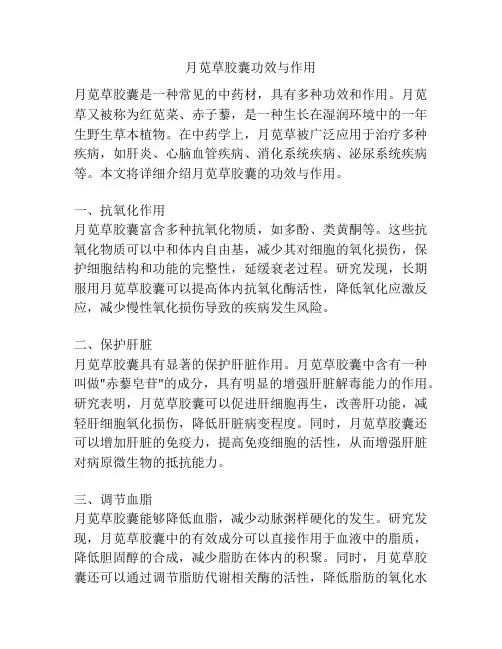 月苋草胶囊功效与作用

月苋草胶囊是一种常见的中药材，具有多种功效和作用。月苋草又被称为红苋菜、赤子藜，是一种生长在湿润环境中的一年生野生草本植物。在中药学上，月苋草被广泛应用于治疗多种疾病，如肝炎、心脑血管疾病、消化系统疾病、泌尿系统疾病等。本文将详细介绍月苋草胶囊的功效与作用。

一、抗氧化作用
月苋草胶囊富含多种抗氧化物质，如多酚、类黄酮等。这些抗氧化物质可以中和体内自由基，减少其对细胞的氧化损伤，保护细胞结构和功能的完整性，延缓衰老过程。研究发现，长期服用月苋草胶囊可以提高体内抗氧化酶活性，降低氧化应激反应，减少慢性氧化损伤导致的疾病发生风险。

二、保护肝脏
月苋草胶囊具有显著的保护肝脏作用。月苋草胶囊中含有一种叫做"赤藜皂苷"的成分，具有明显的增强肝脏解毒能力的作用。研究表明，月苋草胶囊可以促进肝细胞再生，改善肝功能，减轻肝细胞氧化损伤，降低肝脏病变程度。同时，月苋草胶囊还可以增加肝脏的免疫力，提高免疫细胞的活性，从而增强肝脏对病原微生物的抵抗能力。

三、调节血脂
月苋草胶囊能够降低血脂，减少动脉粥样硬化的发生。研究发现，月苋草胶囊中的有效成分可以直接作用于血液中的脂质，降低胆固醇的合成，减少脂肪在体内的积聚。同时，月苋草胶囊还可以通过调节脂肪代谢相关酶的活性，降低脂肪的氧化水